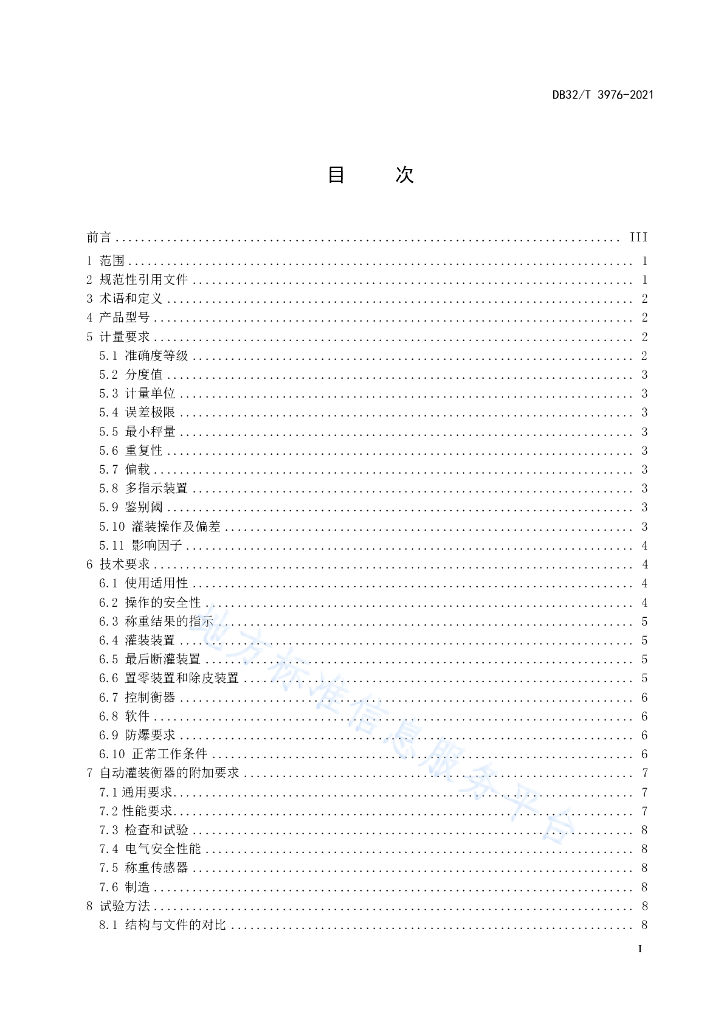 DB32/T 3976-2021

目　次

前言 ................................................................ III
1 范围 ................................................................ 1
2 规范性引用文件 ................................................................ 1
3 术语和定义 ................................................................ 2
4 产品型号 ................................................................ 2
5 计量要求 ................................................................ 2
5.1 准确度等级 ................................................................ 2
5.2 分度值 ................................................................ 3
5.3 计量单位 ................................................................ 3
5.4 误差极限 ................................................................ 3
5.5 最小秤量 ................................................................ 3
5.6 重复性 ................................................................ 3
5.7 偏载 ................................................................ 3
5.8 多指示装置 ................................................................ 3
5.9 鉴别阈 ................................................................ 3
5.10 灌装操作及偏差 ................................................................ 3
5.11 影响因子 ................................................................ 4
6 技术要求 ................................................................ 4
6.1 使用适用性 ................................................................ 4
6.2 操作的安全性 ................................................................ 4
6.3 称重结果的指示 ................................................................ 5
6.4 灌装装置 ................................................................ 5
6.5 最后断灌装置 ................................................................ 5
6.6 置零装置和除皮装置 ................................................................ 5
6.7 控制衡器 ................................................................ 6
6.8 软件 ................................................................ 6
6.9 防爆要求 ................................................................ 6
6.10 正常工作条件 ................................................................ 6
7 自动灌装衡器的附加要求 ................................................................ 7
7.1 通用要求 ................................................................ 7
7.2 性能要求 ................................................................ 7
7.3 检查和试验 ................................................................ 8
7.4 电气安全性能 ................................................................ 8
7.5 称重传感器 ................................................................ 8
7.6 制造 ................................................................ 8
8 试验方法 ................................................................ 8
8.1 结构与文件的对比 ................................................................ 8

地方标准信息服务平台

I